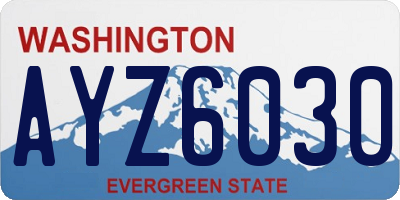 WASHINGTON

AYZ6030

EVERGREEN STATE